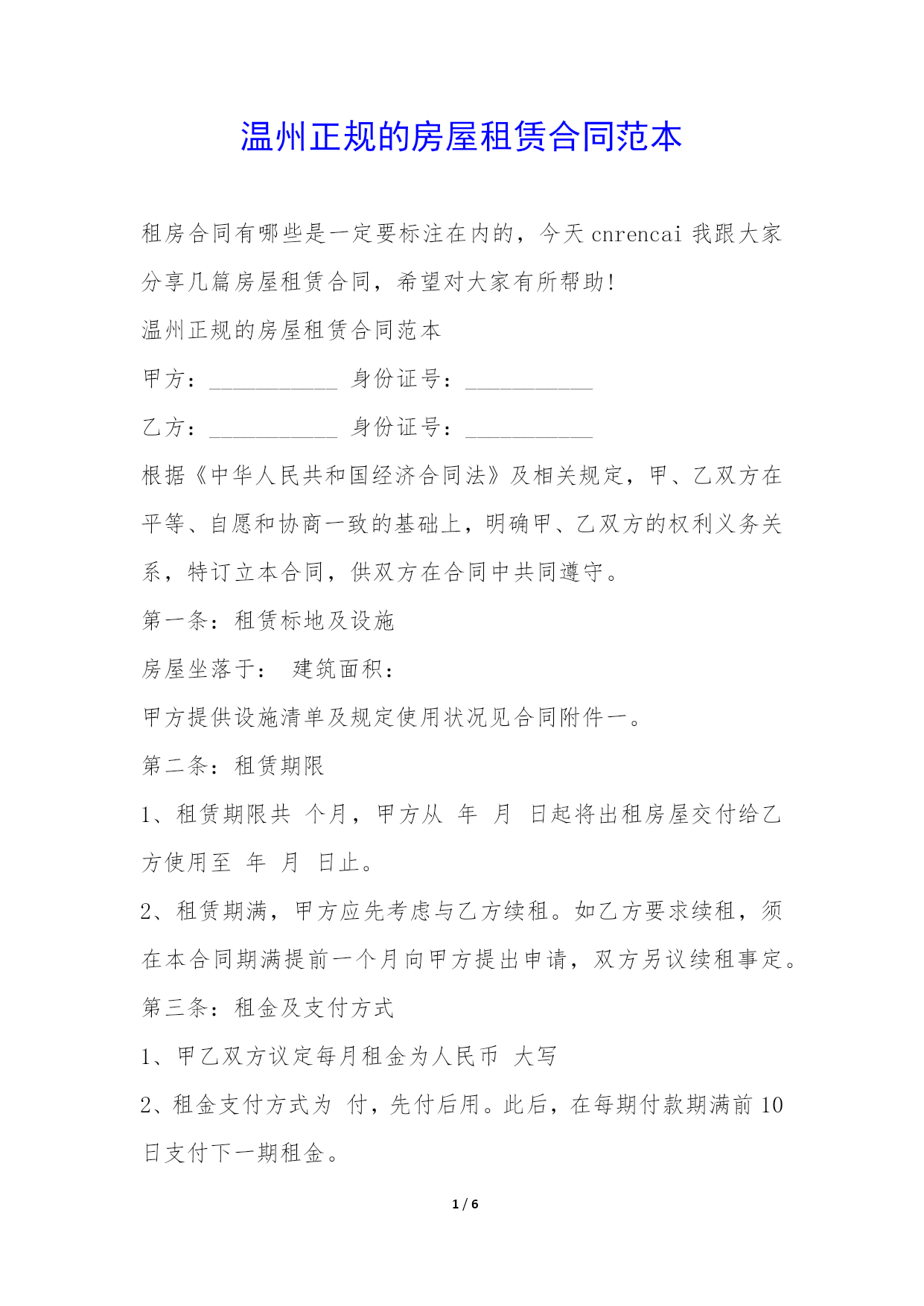 温州正规的房屋租赁合同范本

租房合同有哪些是一定要标注在内的，今天 cnrencai 我跟大家分享几篇房屋租赁合同，希望对大家有所帮助!

温州正规的房屋租赁合同范本

甲方：___________ 身份证号：___________

乙方：___________ 身份证号：___________

根据《中华人民共和国经济合同法》及相关规定，甲、乙双方在平等、自愿和协商一致的基础上，明确甲、乙双方的权利义务关系，特订立本合同，供双方在合同中共同遵守。

第一条：租赁标地及设施

房屋坐落于： 建筑面积：

甲方提供设施清单及规定使用状况见合同附件一。

第二条：租赁期限

1、租赁期限共 个月，甲方从 年 月 日起将出租房屋交付给乙方使用至 年 月 日止。

2、租赁期满，甲方应先考虑与乙方续租。如乙方要求续租，须在本合同期满提前一个月向甲方提出申请，双方另议续租事定。

第三条：租金及支付方式

1、甲乙双方议定每月租金为人民币 大写

2、租金支付方式为 付，先付后用。此后，在每期付款期满前 10 日支付下一期租金。

1 / 6